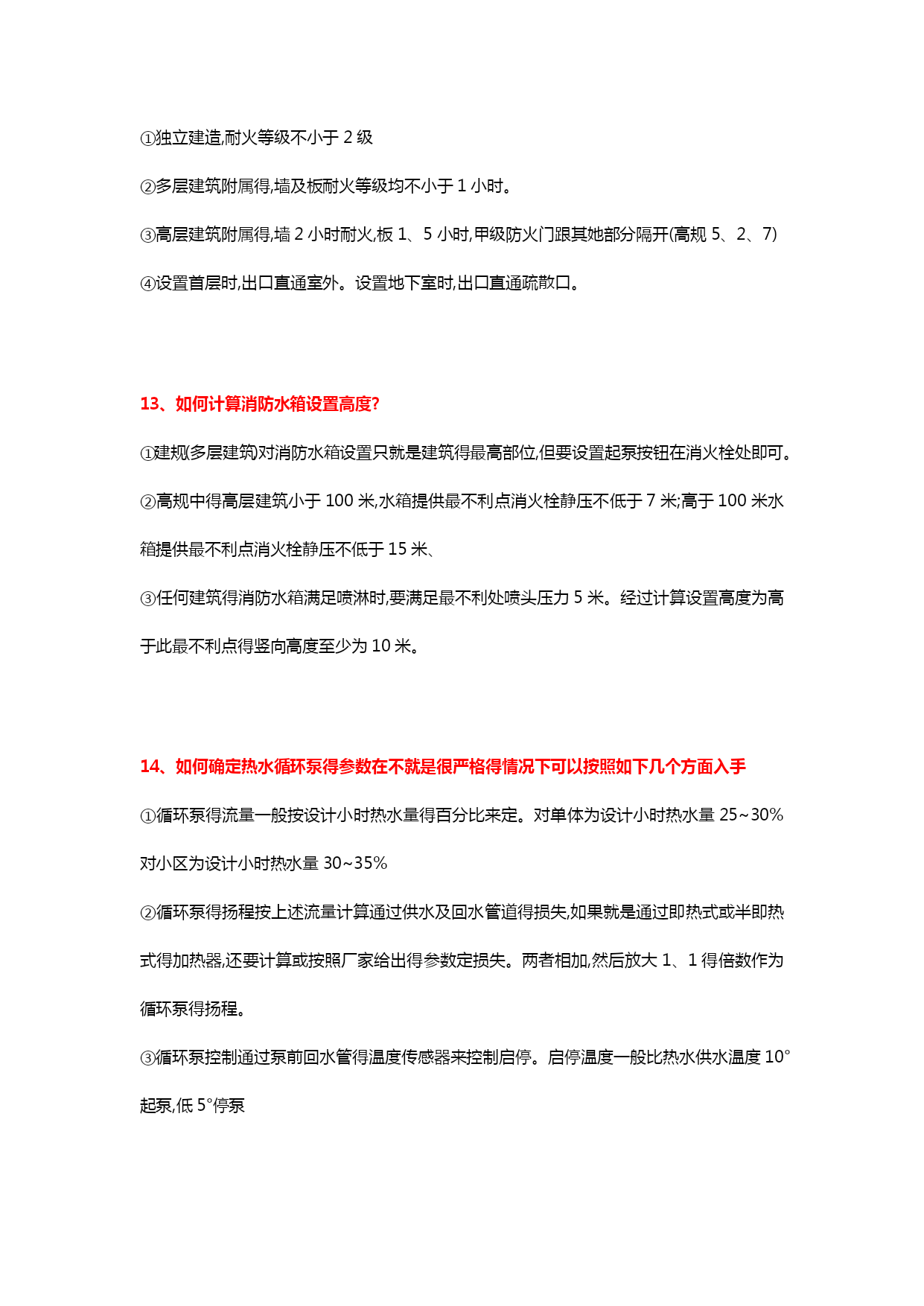 ①独立建造,耐火等级不小于 2 级

②多层建筑附属得,墙及板耐火等级均不小于 1 小时。

③高层建筑附属得,墙 2 小时耐火,板 1、5 小时,甲级防火门跟其她部分隔开(高规 5、2、7)

④设置首层时,出口直通室外。设置地下室时,出口直通疏散口。

13、如何计算消防水箱设置高度?

①建规(多层建筑)对消防水箱设置只就是建筑得最高部位,但要设置起泵按钮在消火栓处即可。

②高规中得高层建筑小于 100 米,水箱提供最不利点消火栓静压不低于 7 米;高于 100 米水箱提供最不利点消火栓静压不低于 15 米、

③任何建筑得消防水箱满足喷淋时,要满足最不利处喷头压力 5 米。经过计算设置高度为高于此最不利点得竖向高度至少为 10 米。

14、如何确定热水循环泵得参数在不就是很严格得情况下可以按照如下几个方面入手

①循环泵得流量一般按设计小时热水量得百分比来定。对单体为设计小时热水量 25~30% 对小区为设计小时热水量 30~35%

②循环泵得扬程按上述流量计算通过供水及回水管道得损失,如果就是通过即热式或半即热式得加热器,还要计算或按照厂家给出得参数定损失。两者相加,然后放大 1、1 得倍数作为循环泵得扬程。

③循环泵控制通过泵前回水管得温度传感器来控制启停。启停温度一般比热水供水温度 10°起泵,低 5°停泵